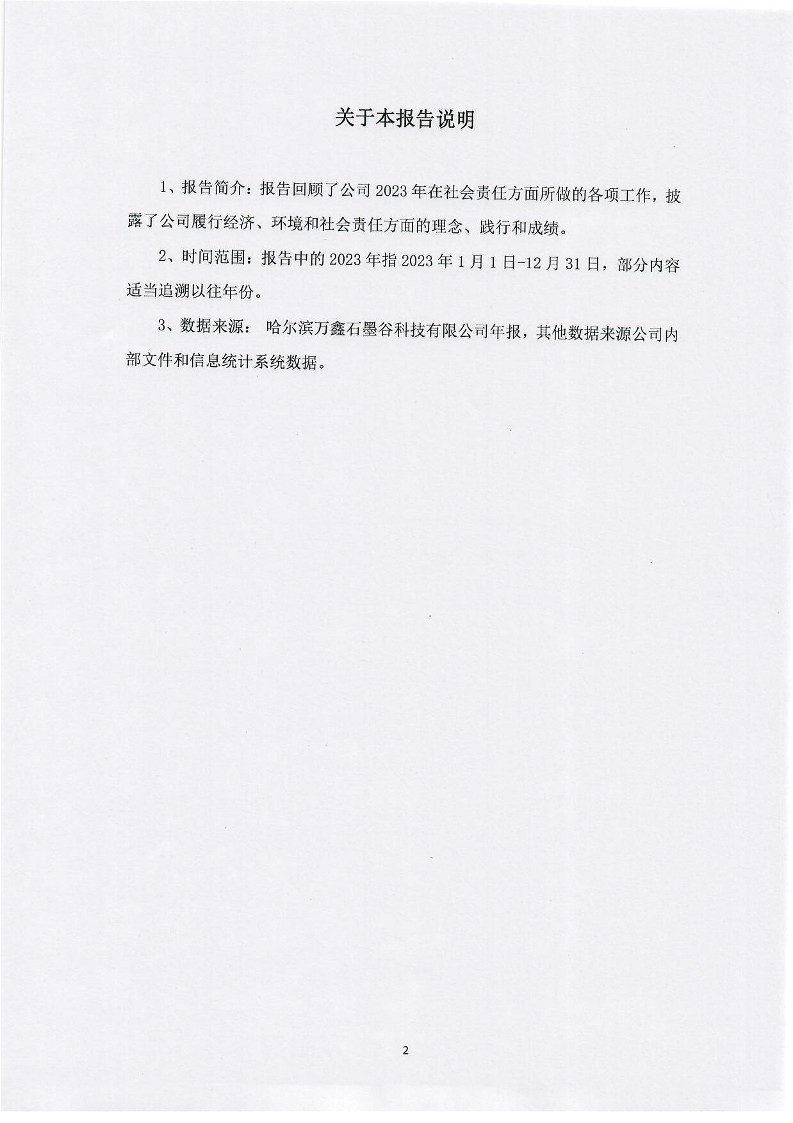 关于本报告说明

1、报告简介：报告回顾了公司 2023 年在社会责任方面所做的各项工作，披露了公司履行经济、环境和社会责任方面的理念、践行和成绩。

2、时间范围：报告中的 2023 年指 2023 年 1 月 1 日-12 月 31 日，部分内容适当追溯以往年份。

3、数据来源： 哈尔滨万鑫石墨谷科技有限公司年报，其他数据来源公司内部文件和信息统计系统数据。

2